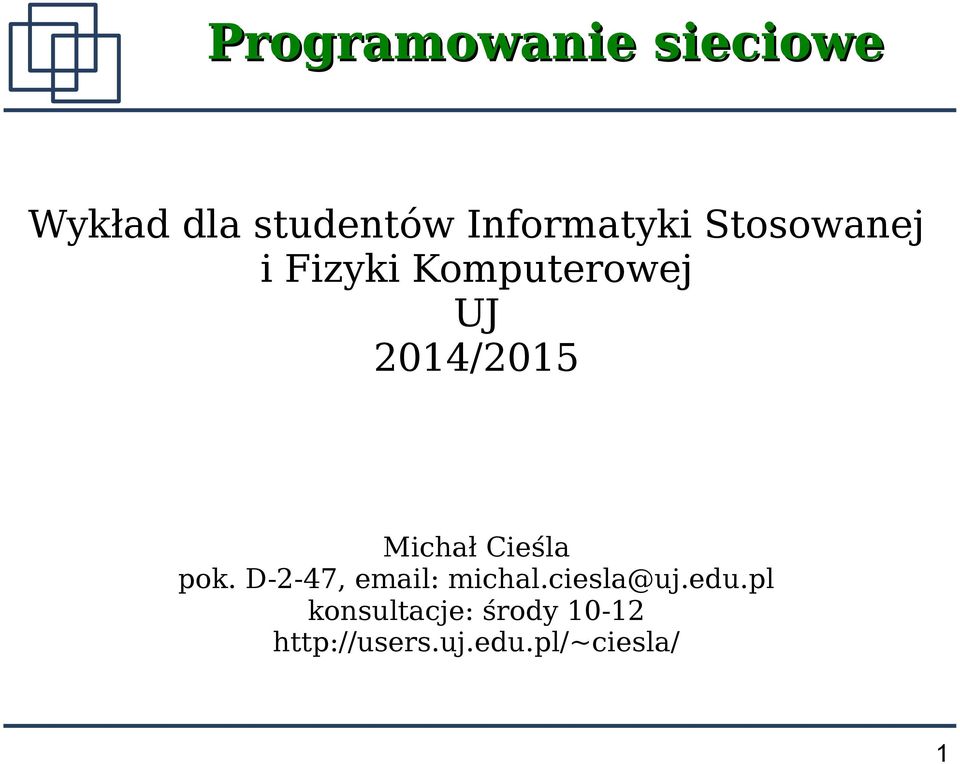 Programowanie sieciowe

Wykład dla studentów Informatyki Stosowanej
i Fizyki Komputerowej
UJ
2014/2015

Michał Cieśla
pok. D-2-47, email: michal.ciesla@uj.edu.pl
konsultacje: środy 10-12
http://users.uj.edu.pl/~ciesla/

1